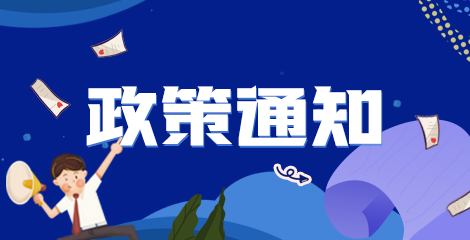 政策通知